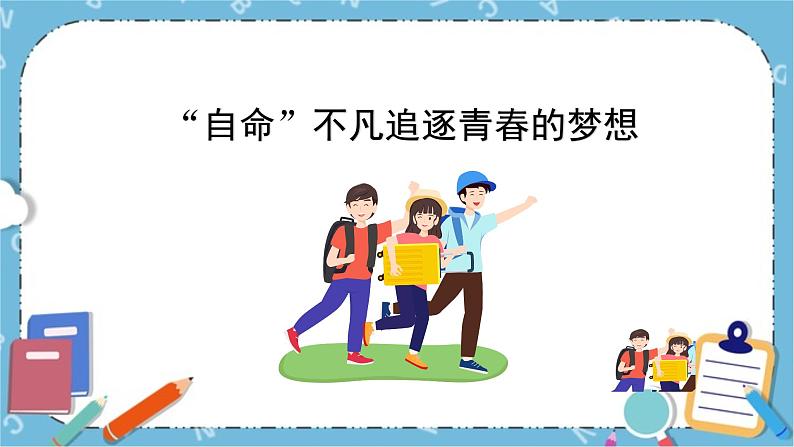 “自命”不凡追逐青春的梦想